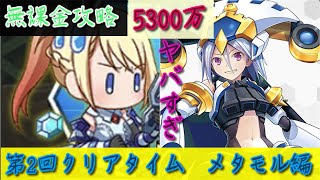 無課金攻略

5300万

ヤバすぎ

第2回クリアタイム　メタモル編